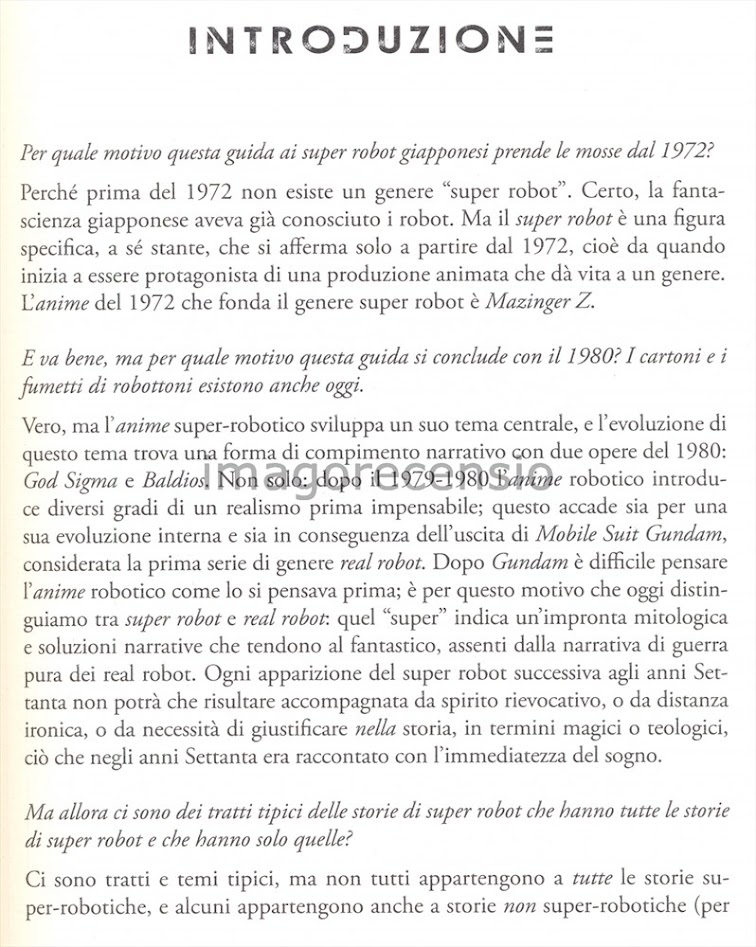 INTRODUZIONE

Per quale motivo questa guida ai super robot giapponesi prende le mosse dal 1972?

Perché prima del 1972 non esiste un genere "super robot". Certo, la fantascienza giapponese aveva già conosciuto i robot. Ma il super robot è una figura specifica, a sé stante, che si afferma solo a partire dal 1972, cioè da quando inizia a essere protagonista di una produzione animata che dà vita a un genere. L'anime del 1972 che fonda il genere super robot è Mazinger Z.

E va bene, ma per quale motivo questa guida si conclude con il 1980? I cartoni e i fumetti di robottoni esistono anche oggi.

Vero, ma l'anime super-robotico sviluppa un suo tema centrale, e l'evoluzione di questo tema trova una forma di compimento narrativo con due opere del 1980: God Sigma e Baldios. Non solo: dopo il 1979-1980 l'anime robotico introduce diversi gradi di un realismo prima impensabile; questo accade sia per una sua evoluzione interna e sia in conseguenza dell'uscita di Mobile Suit Gundam, considerata la prima serie di genere real robot. Dopo Gundam è difficile pensare l'anime robotico come lo si pensava prima; è per questo motivo che oggi distinguiamo tra super robot e real robot: quel "super" indica un'impronta mitologica e soluzioni narrative che tendono al fantastico, assenti dalla narrativa di guerra pura dei real robot. Ogni apparizione del super robot successiva agli anni Settanta non potrà che risultare accompagnata da spirito rievocativo, o da distanza ironica, o da necessità di giustificare nella storia, in termini magici o teologici, ciò che negli anni Settanta era raccontato con l'immediatezza del sogno.

Ma allora ci sono dei tratti tipici delle storie di super robot che hanno tutte le storie di super robot e che hanno solo quelle?

Ci sono tratti e temi tipici, ma non tutti appartengono a tutte le storie super-robotiche, e alcuni appartengono anche a storie non super-robotiche (per

imagorecensio